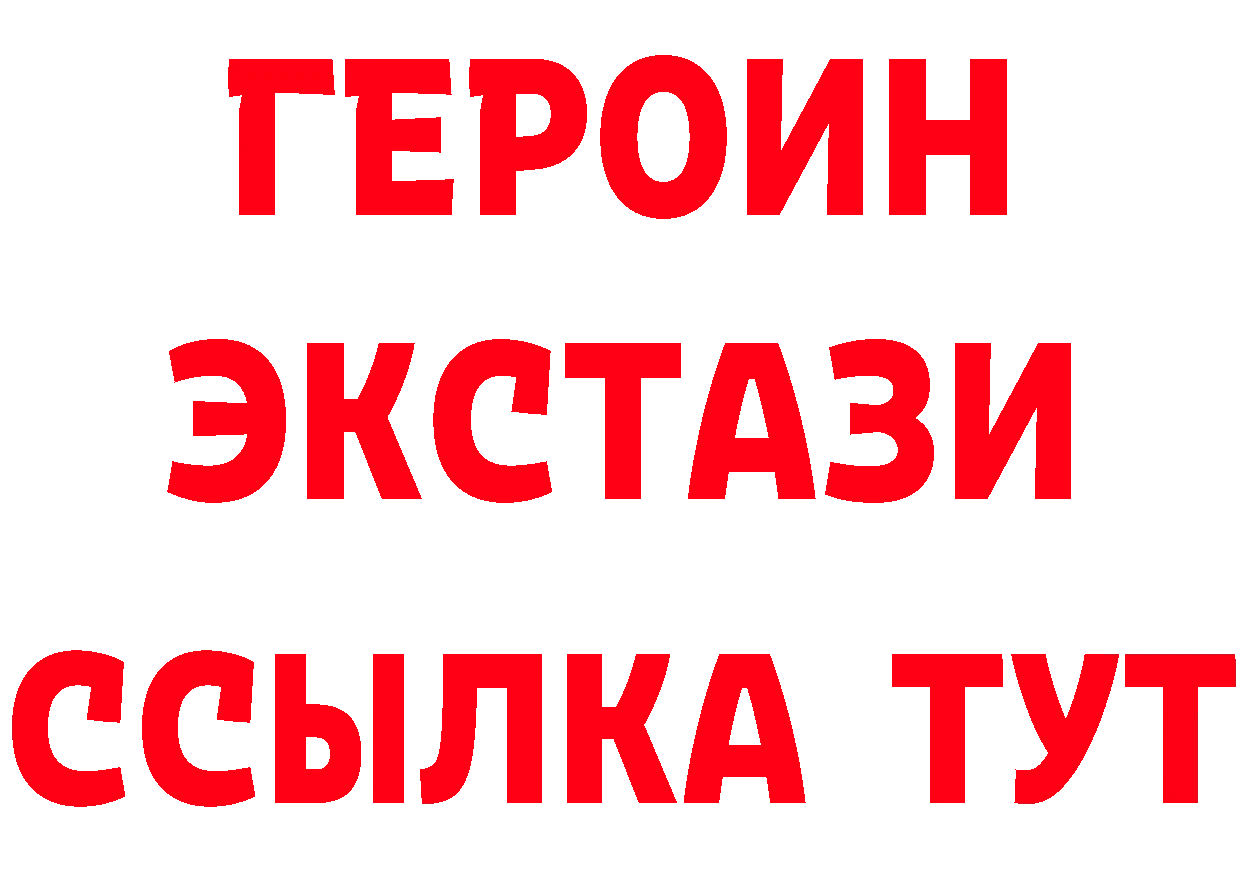 ГЕРОИН
ЭКСТАЗИ
ССЫЛКА ТУТ